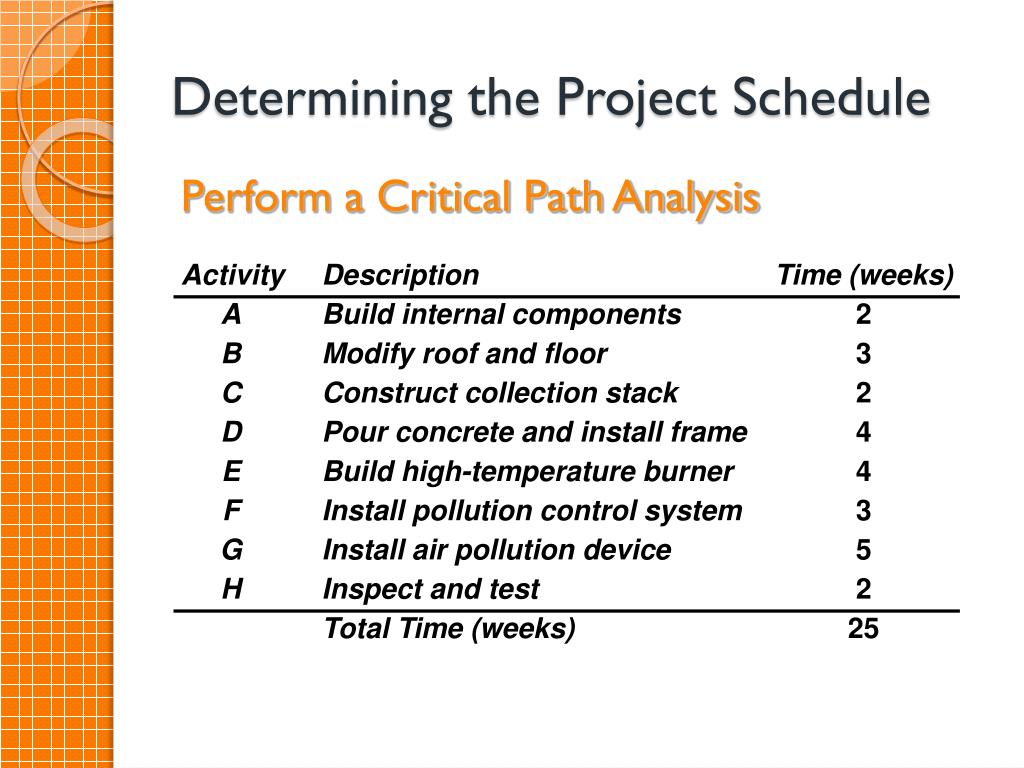 Determining the Project Schedule

Perform a Critical Path Analysis

| Activity | Description | Time (weeks) |
|---|---|---|
| A | Build internal components | 2 |
| B | Modify roof and floor | 3 |
| C | Construct collection stack | 2 |
| D | Pour concrete and install frame | 4 |
| E | Build high-temperature burner | 4 |
| F | Install pollution control system | 3 |
| G | Install air pollution device | 5 |
| H | Inspect and test | 2 |
| | Total Time (weeks) | 25 |